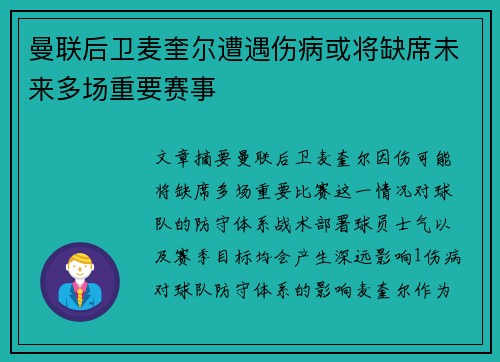 曼联后卫麦奎尔遭遇伤病或将缺席未来多场重要赛事

文章摘要曼联后卫麦奎尔因伤可能将缺席多场重要比赛这一情况对球队的防守体系战术部署球员士气以及赛季目标均会产生深远影响1伤病对球队防守体系的影响麦奎尔作为